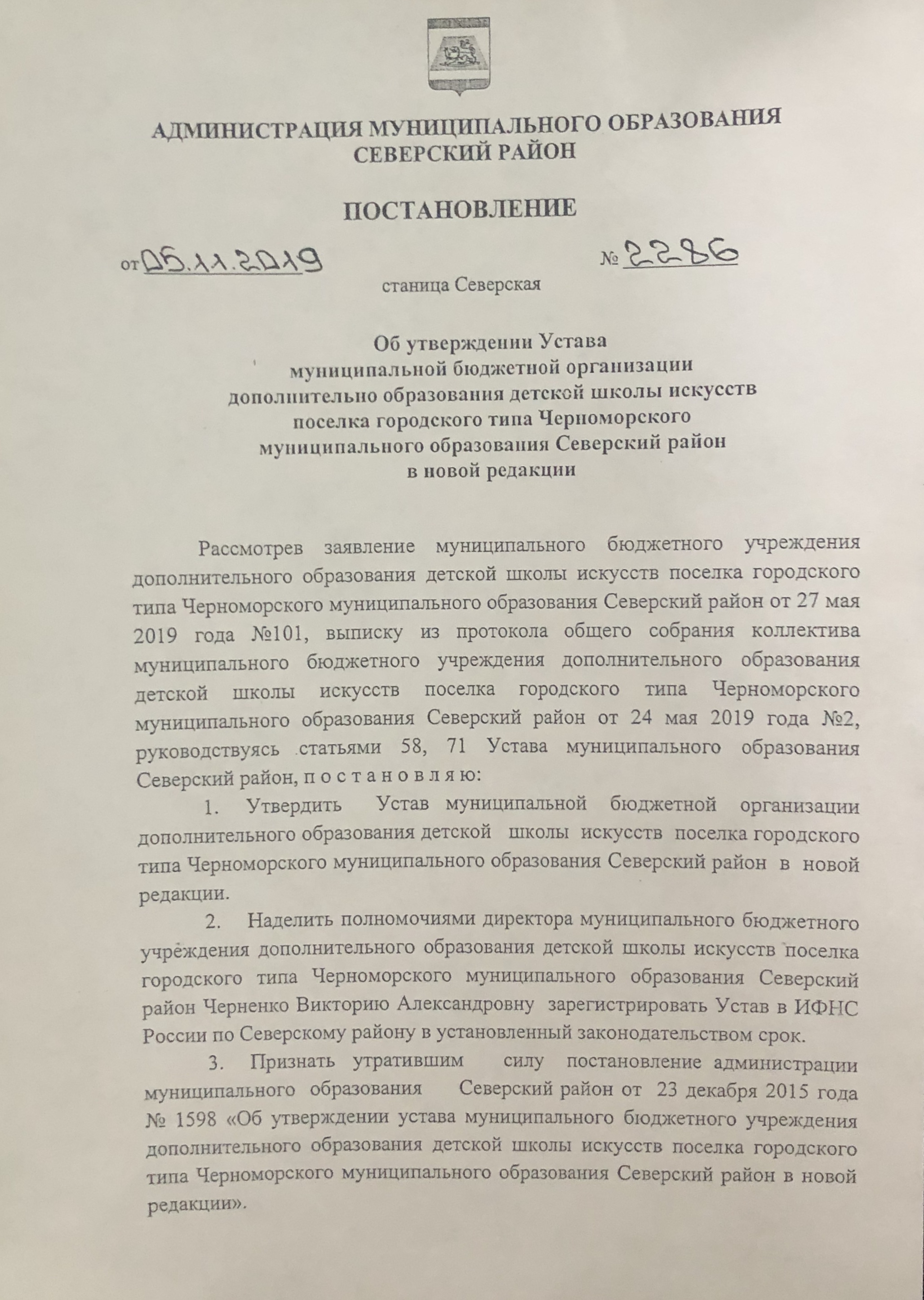 АДМИНИСТРАЦИЯ МУНИЦИПАЛЬНОГО ОБРАЗОВАНИЯ
СЕВЕРСКИЙ РАЙОН

ПОСТАНОВЛЕНИЕ

от 05.11.2019 № 2286

станица Северская

Об утверждении Устава
муниципальной бюджетной организации
дополнительно образования детской школы искусств
поселка городского типа Черноморского
муниципального образования Северский район
в новой редакции

Рассмотрев заявление муниципального бюджетного учреждения дополнительного образования детской школы искусств поселка городского типа Черноморского муниципального образования Северский район от 27 мая 2019 года №101, выписку из протокола общего собрания коллектива муниципального бюджетного учреждения дополнительного образования детской школы искусств поселка городского типа Черноморского муниципального образования Северский район от 24 мая 2019 года №2, руководствуясь статьями 58, 71 Устава муниципального образования Северский район, п о с т а н о в л я ю:

1. Утвердить Устав муниципальной бюджетной организации дополнительного образования детской школы искусств поселка городского типа Черноморского муниципального образования Северский район в новой редакции.

2. Наделить полномочиями директора муниципального бюджетного учреждения дополнительного образования детской школы искусств поселка городского типа Черноморского муниципального образования Северский район Черненко Викторию Александровну зарегистрировать Устав в ИФНС России по Северскому району в установленный законодательством срок.

3. Признать утратившим силу постановление администрации муниципального образования Северский район от 23 декабря 2015 года № 1598 «Об утверждении устава муниципального бюджетного учреждения дополнительного образования детской школы искусств поселка городского типа Черноморского муниципального образования Северский район в новой редакции».